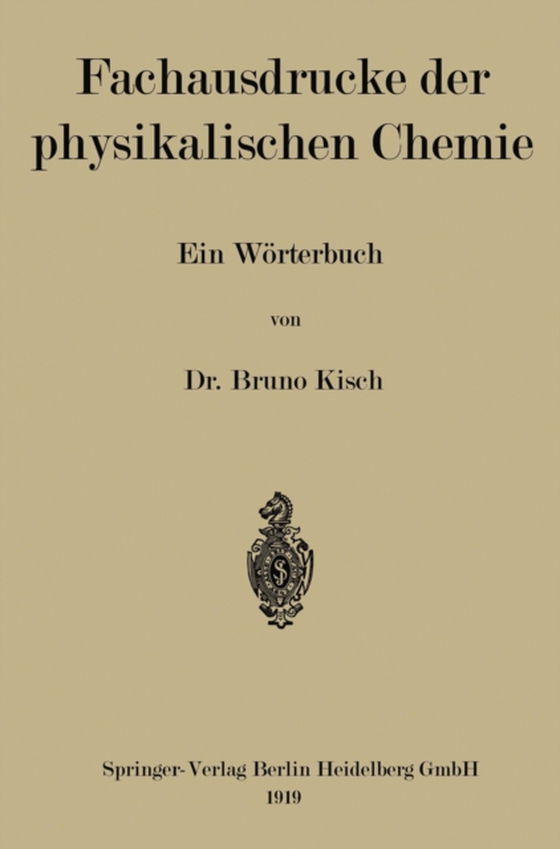 Fachausdrucke der physikalischen Chemie

Ein Wörterbuch

von

Dr. Bruno Kisch

Springer-Verlag Berlin Heidelberg GmbH
1919